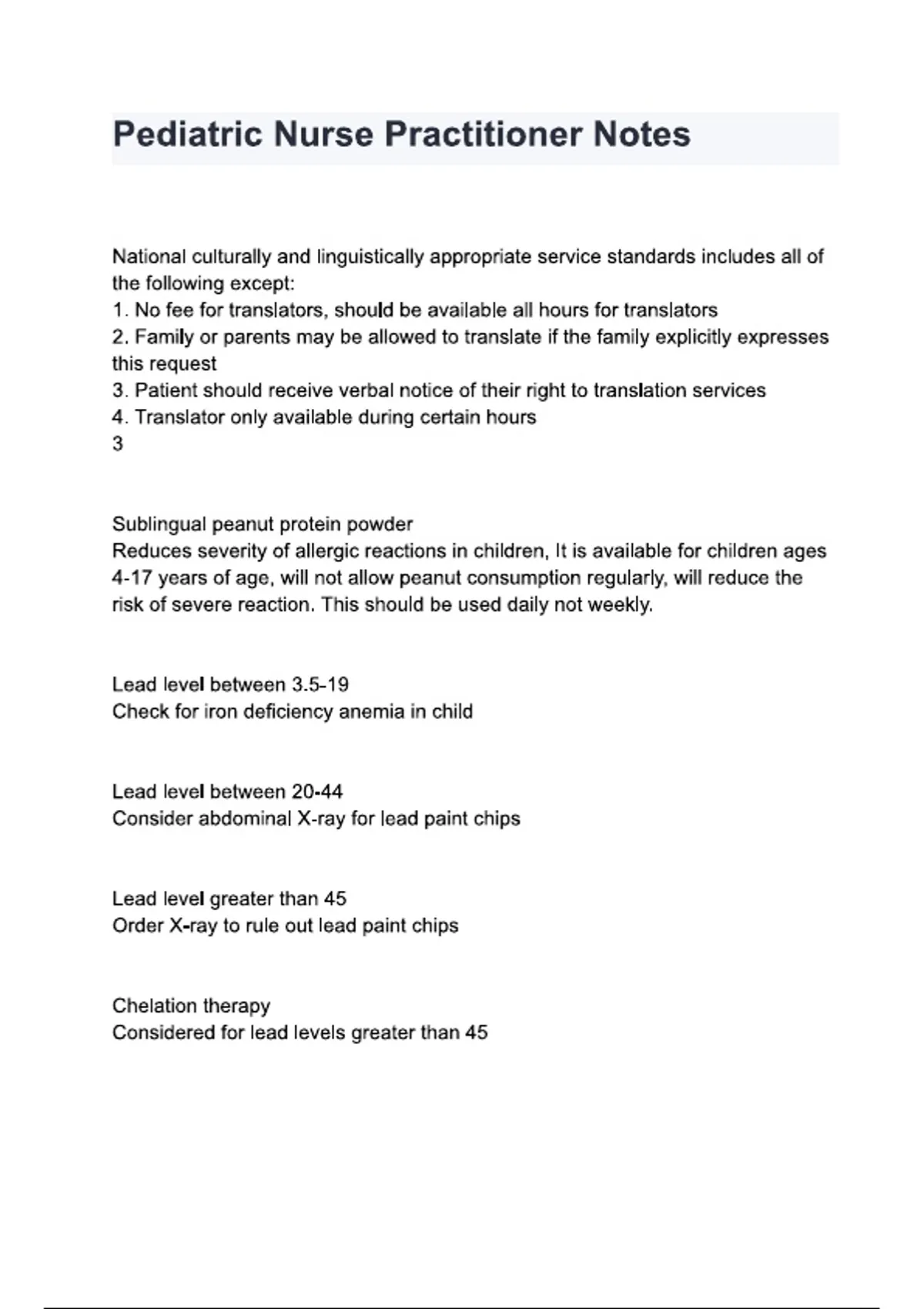 Pediatric Nurse Practitioner Notes

National culturally and linguistically appropriate service standards includes all of the following except:
1. No fee for translators, should be available all hours for translators
2. Family or parents may be allowed to translate if the family explicitly expresses this request
3. Patient should receive verbal notice of their right to translation services
4. Translator only available during certain hours
3

Sublingual peanut protein powder
Reduces severity of allergic reactions in children, It is available for children ages 4-17 years of age, will not allow peanut consumption regularly, will reduce the risk of severe reaction. This should be used daily not weekly.

Lead level between 3.5-19
Check for iron deficiency anemia in child

Lead level between 20-44
Consider abdominal X-ray for lead paint chips

Lead level greater than 45
Order X-ray to rule out lead paint chips

Chelation therapy
Considered for lead levels greater than 45